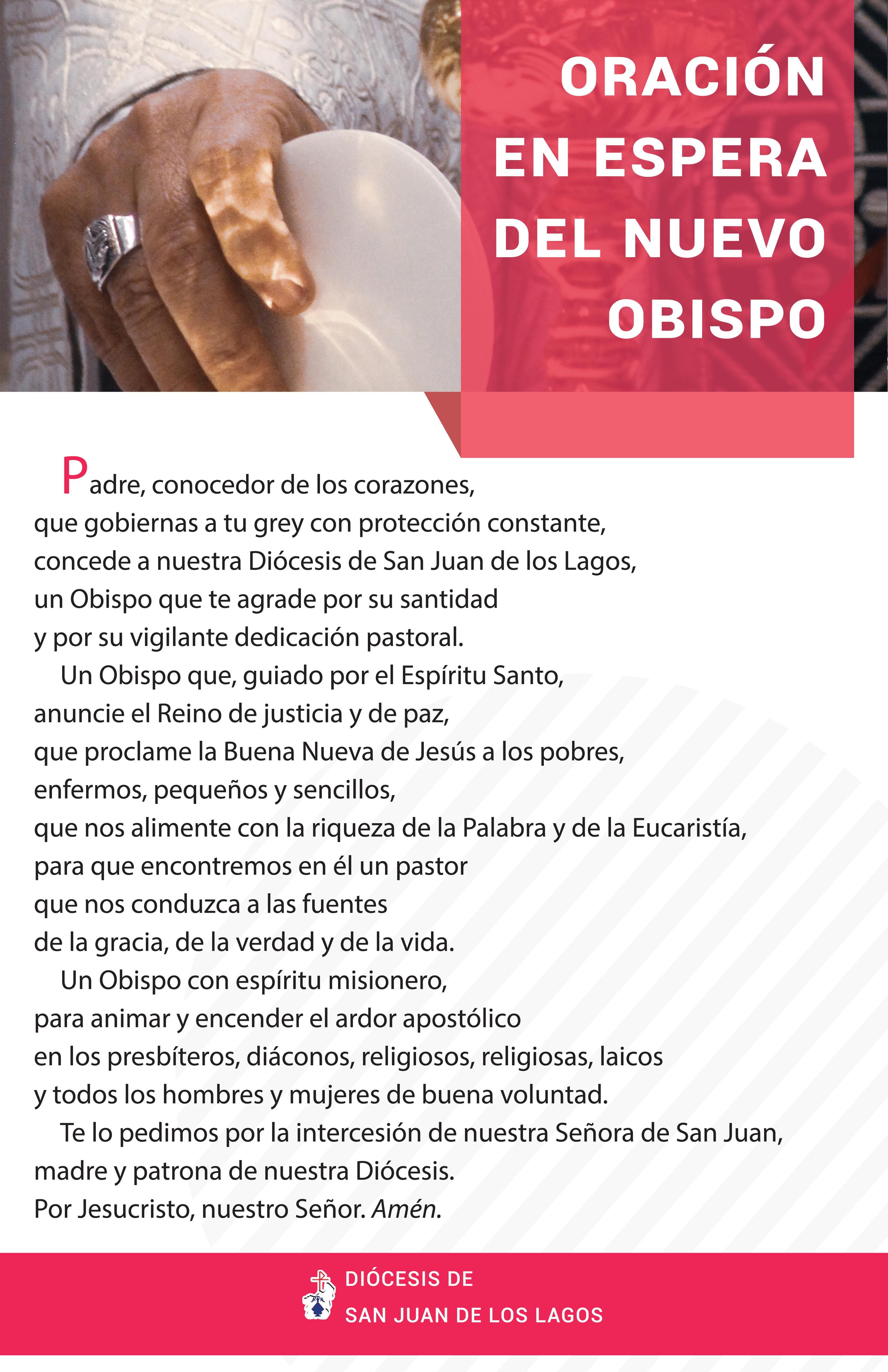 ORACIÓN
EN ESPERA
DEL NUEVO
OBISPO

Padre, conocedor de los corazones, que gobiernas a tu grey con protección constante, concede a nuestra Diócesis de San Juan de los Lagos, un Obispo que te agrade por su santidad y por su vigilante dedicación pastoral.

Un Obispo que, guiado por el Espíritu Santo, anuncie el Reino de justicia y de paz, que proclame la Buena Nueva de Jesús a los pobres, enfermos, pequeños y sencillos, que nos alimente con la riqueza de la Palabra y de la Eucaristía, para que encontremos en él un pastor que nos conduzca a las fuentes de la gracia, de la verdad y de la vida.

Un Obispo con espíritu misionero, para animar y encender el ardor apostólico en los presbíteros, diáconos, religiosos, religiosas, laicos y todos los hombres y mujeres de buena voluntad.

Te lo pedimos por la intercesión de nuestra Señora de San Juan, madre y patrona de nuestra Diócesis. Por Jesucristo, nuestro Señor. Amén.

DIÓCESIS DE
SAN JUAN DE LOS LAGOS